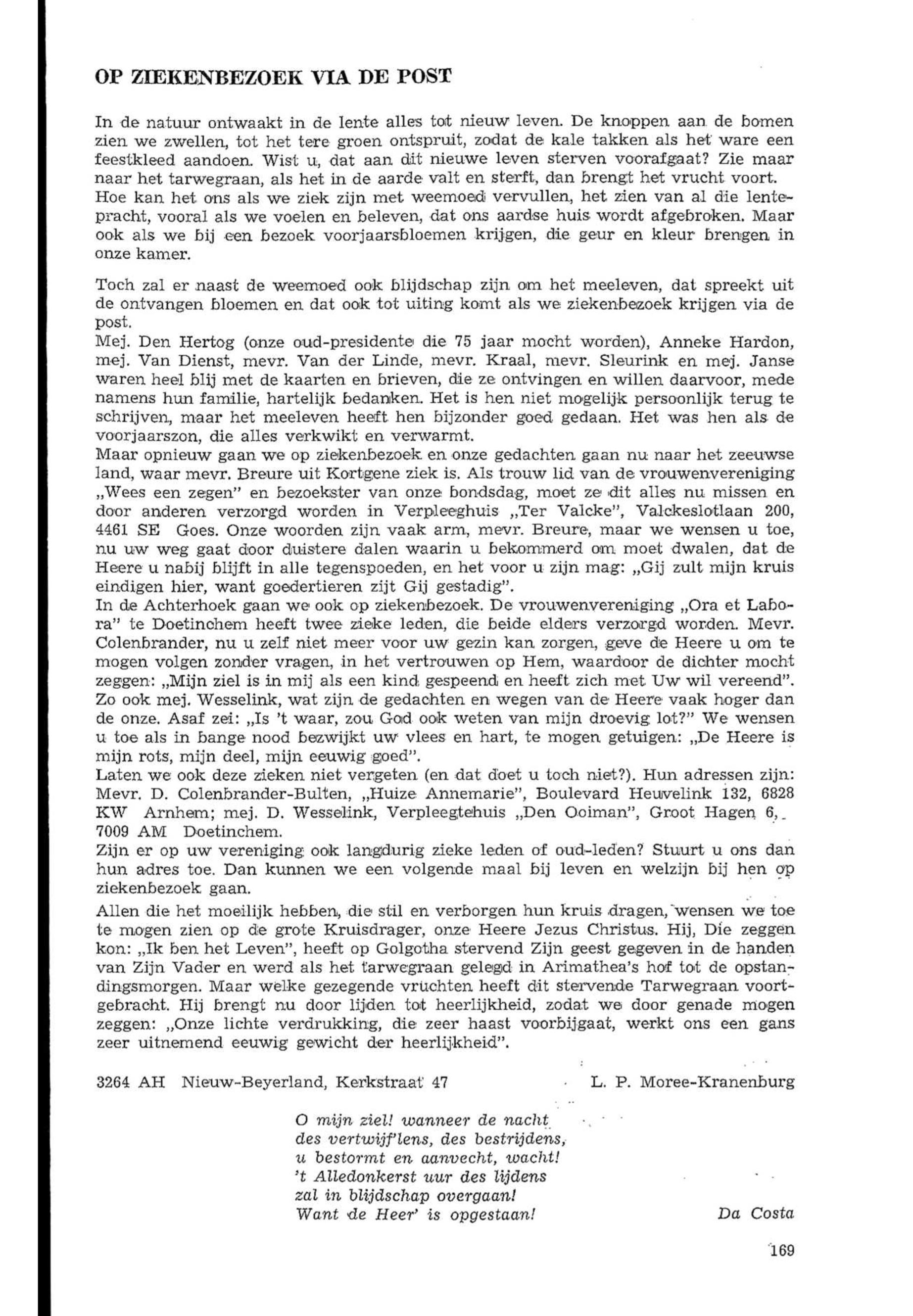 OP ZIEKENBEZOEK VIA DE POST

In de natuur ontwaakt in de lente alles tot nieuw leven. De knoppen aan de bomen zien we zwellen, tot het tere groen ontspruit, zodat de kale takken als het ware een feestkleed aandoen. Wist u, dat aan dit nieuwe leven sterven voorafgaat? Zie maar naar het tarwegraan, als het in de aarde valt en sterft, dan brengt het vrucht voort. Hoe kan het ons als we ziek zijn met weemoed vervullen, het zien van al die lentepracht, vooral als we voelen en beleven, dat ons aardse huis wordt afgebroken. Maar ook als we bij een bezoek voorjaarsbloemen krijgen, die geur en kleur brengen in onze kamer.

Toch zal er naast de weemoed ook blijdschap zijn om het meeleven, dat spreekt uit de ontvangen bloemen en dat ook tot uiting komt als we ziekenbezoek krijgen via de post.
Mej. Den Hertog (onze oud-presidente die 75 jaar mocht worden), Anneke Hardon, mej. Van Dienst, mevr. Van der Linde, mevr. Kraal, mevr. Sleurink en mej. Janse waren heel blij met de kaarten en brieven, die ze ontvingen en willen daarvoor, mede namens hun familie, hartelijk bedanken. Het is hen niet mogelijk persoonlijk terug te schrijven, maar het meeleven heeft hen bijzonder goed gedaan. Het was hen als de voorjaarszon, die alles verkwikt en verwarmt.
Maar opnieuw gaan we op ziekenbezoek en onze gedachten gaan nu naar het zeeuwse land, waar mevr. Breure uit Kortgene ziek is. Als trouw lid van de vrouwenvereniging „Wees een zegen" en bezoekster van onze bondsdag, moet ze dit alles nu missen en door anderen verzorgd worden in Verpleeghuis „Ter Valcke", Valckeslotlaan 200, 4461 SE Goes. Onze woorden zijn vaak arm, mevr. Breure, maar we wensen u toe, nu uw weg gaat door duistere dalen waarin u bekommerd om moet dwalen, dat de Heere u nabij blijft in alle tegenspoeden, en het voor u zijn mag: „Gij zult mijn kruis eindigen hier, want goedertieren zijt Gij gestadig".
In de Achterhoek gaan we ook op ziekenbezoek. De vrouwenvereniging „Ora et Labora" te Doetinchem heeft twee zieke leden, die beide elders verzorgd worden. Mevr. Colenbrander, nu u zelf niet meer voor uw gezin kan zorgen, geve de Heere u om te mogen volgen zonder vragen, in het vertrouwen op Hem, waardoor de dichter mocht zeggen: „Mijn ziel is in mij als een kind gespeend en heeft zich met Uw wil vereend". Zo ook mej. Wesselink, wat zijn de gedachten en wegen van de Heere vaak hoger dan de onze. Asaf zei: „Is 't waar, zou God ook weten van mijn droevig lot?" We wensen u toe als in bange nood bezwijkt uw vlees en hart, te mogen getuigen: „De Heere is mijn rots, mijn deel, mijn eeuwig goed".
Laten we ook deze zieken niet vergeten (en dat doet u toch niet?). Hun adressen zijn: Mevr. D. Colenbrander-Bulten, „Huize Annemarie", Boulevard Heuvelink 132, 6828 KW Arnhem; mej. D. Wesselink, Verpleegtehuis „Den Ooiman", Groot Hagen 6, 7009 AM Doetinchem.
Zijn er op uw vereniging ook langdurig zieke leden of oud-leden? Stuurt u ons dan hun adres toe. Dan kunnen we een volgende maal bij leven en welzijn bij hen op ziekenbezoek gaan.
Allen die het moeilijk hebben, die stil en verborgen hun kruis dragen, wensen we toe te mogen zien op de grote Kruisdrager, onze Heere Jezus Christus. Hij, Die zeggen kon: „Ik ben het Leven", heeft op Golgotha stervend Zijn geest gegeven in de handen van Zijn Vader en werd als het tarwegraan gelegd in Arimathea's hof tot de opstandingsmorgen. Maar welke gezegende vruchten heeft dit stervende Tarwegraan voortgebracht. Hij brengt nu door lijden tot heerlijkheid, zodat we door genade mogen zeggen: „Onze lichte verdrukking, die zeer haast voorbijgaat, werkt ons een gans zeer uitnemend eeuwig gewicht der heerlijkheid".

3264 AH Nieuw-Beyerland, Kerkstraat 47 L. P. Moree-Kranenburg

O mijn ziel! wanneer de nacht
des vertwijf'lens, des bestrijdens,
u bestormt en aanvecht, wacht!
't Alledonkerst uur des lijdens
zal in blijdschap overgaan!
Want de Heer' is opgestaan!

Da Costa

169